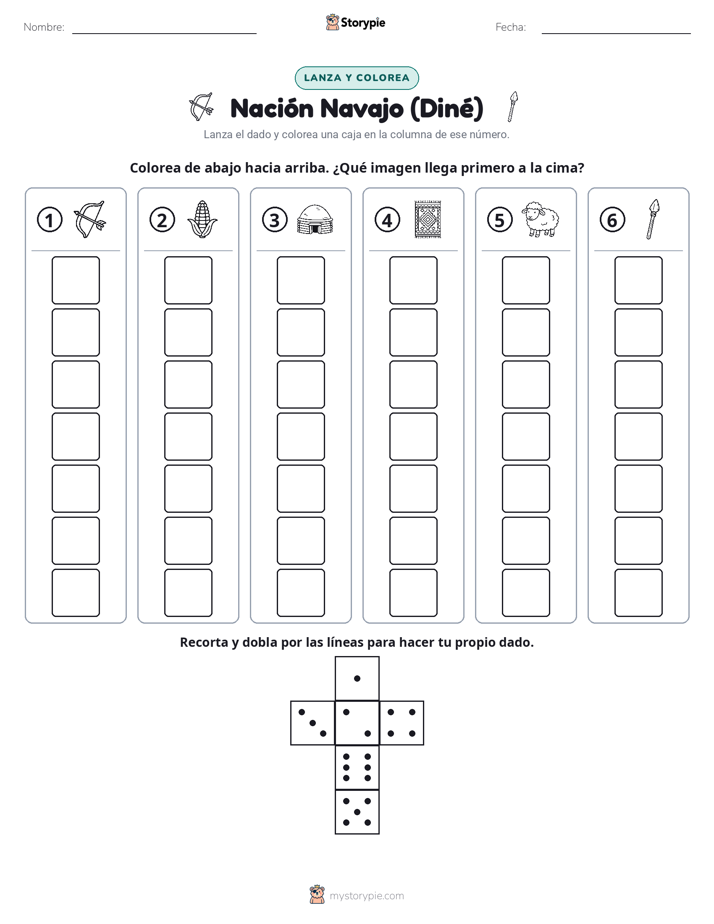 Nombre: ____ Storypie Fecha: ____

LANZA Y COLOREA

Nación Navajo (Diné)

Lanza el dado y colorea una caja en la columna de ese número.

Colorea de abajo hacia arriba. ¿Qué imagen llega primero a la cima?

①

②

③

④

⑤

⑥

Recorta y dobla por las líneas para hacer tu propio dado.

mystorypie.com